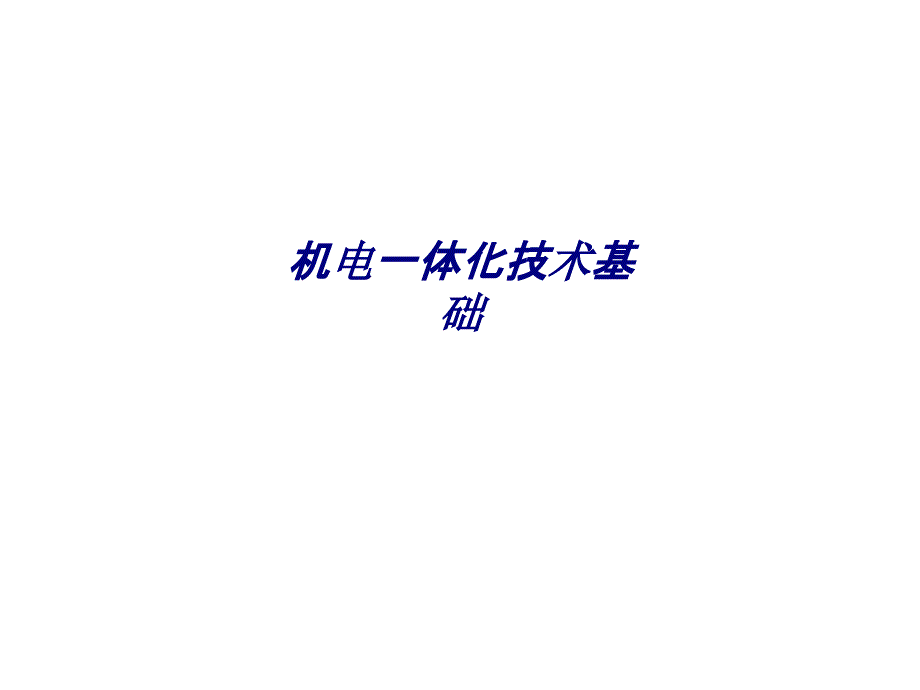 机电一体化技术基础